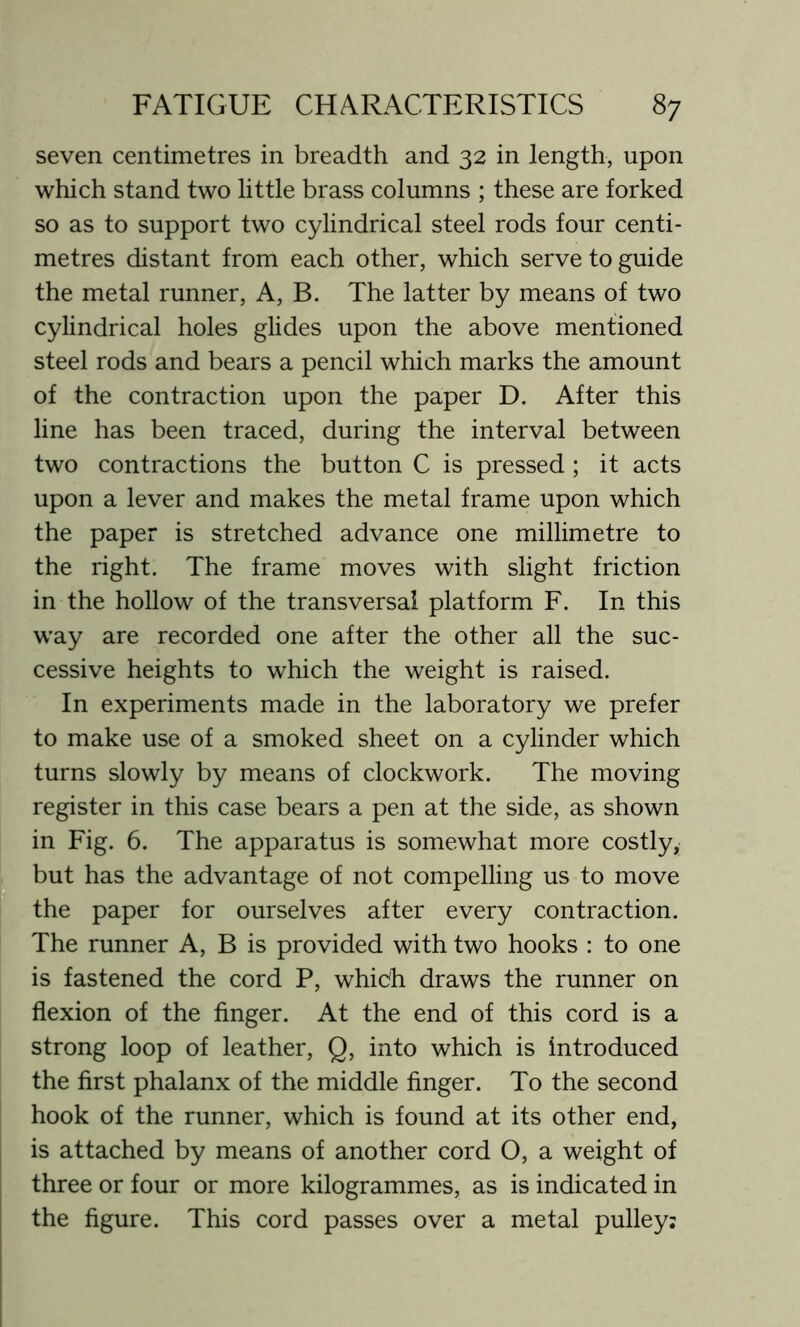 FATIGUE CHARACTERISTICS 87

seven centimetres in breadth and 32 in length, upon which stand two little brass columns ; these are forked so as to support two cylindrical steel rods four centimetres distant from each other, which serve to guide the metal runner, A, B. The latter by means of two cylindrical holes glides upon the above mentioned steel rods and bears a pencil which marks the amount of the contraction upon the paper D. After this line has been traced, during the interval between two contractions the button C is pressed ; it acts upon a lever and makes the metal frame upon which the paper is stretched advance one millimetre to the right. The frame moves with slight friction in the hollow of the transversal platform F. In this way are recorded one after the other all the successive heights to which the weight is raised.

In experiments made in the laboratory we prefer to make use of a smoked sheet on a cylinder which turns slowly by means of clockwork. The moving register in this case bears a pen at the side, as shown in Fig. 6. The apparatus is somewhat more costly, but has the advantage of not compelling us to move the paper for ourselves after every contraction. The runner A, B is provided with two hooks : to one is fastened the cord P, which draws the runner on flexion of the finger. At the end of this cord is a strong loop of leather, Q, into which is introduced the first phalanx of the middle finger. To the second hook of the runner, which is found at its other end, is attached by means of another cord O, a weight of three or four or more kilogrammes, as is indicated in the figure. This cord passes over a metal pulley;